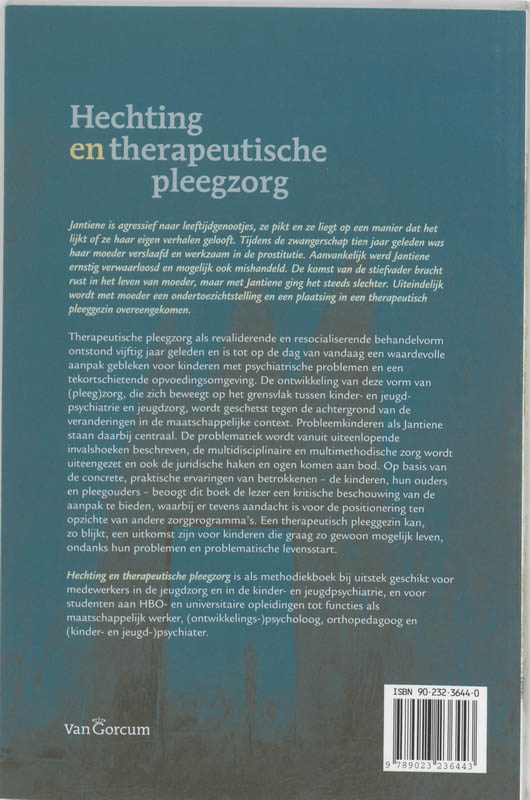 Hechting
en therapeutische
pleegzorg

Jantiene is agressief naar leeftijdgenootjes, ze pikt en ze liegt op een manier dat het lijkt of ze haar eigen verhalen gelooft. Tijdens de zwangerschap tien jaar geleden was haar moeder verslaafd en werkzaam in de prostitutie. Aanvankelijk werd Jantiene ernstig verwaarloosd en mogelijk ook mishandeld. De komst van de stiefvader bracht rust in het leven van moeder, maar met Jantiene ging het steeds slechter. Uiteindelijk wordt met moeder een ondertoezichtstelling en een plaatsing in een therapeutisch pleeggezin overeengekomen.

Therapeutische pleegzorg als revaliderende en resocialiserende behandelvorm ontstond vijftig jaar geleden en is tot op de dag van vandaag een waardevolle aanpak gebleken voor kinderen met psychiatrische problemen en een tekortschietende opvoedingsomgeving. De ontwikkeling van deze vorm van (pleeg)zorg, die zich beweegt op het grensvlak tussen kinder- en jeugdpsychiatrie en jeugdzorg, wordt geschetst tegen de achtergrond van de veranderingen in de maatschappelijke context. Probleemkinderen als Jantiene staan daarbij centraal. De problematiek wordt vanuit uiteenlopende invalshoeken beschreven, de multidisciplinaire en multimethodische zorg wordt uiteengezet en ook de juridische haken en ogen komen aan bod. Op basis van de concrete, praktische ervaringen van betrokkenen – de kinderen, hun ouders en pleegouders – beoogt dit boek de lezer een kritische beschouwing van de aanpak te bieden, waarbij er tevens aandacht is voor de positionering ten opzichte van andere zorgprogramma's. Een therapeutisch pleeggezin kan, zo blijkt, een uitkomst zijn voor kinderen die graag zo gewoon mogelijk leven, ondanks hun problemen en problematische levensstart.

Hechting en therapeutische pleegzorg is als methodiekboek bij uitstek geschikt voor medewerkers in de jeugdzorg en in de kinder- en jeugdpsychiatrie, en voor studenten aan HBO- en universitaire opleidingen tot functies als maatschappelijk werker, (ontwikkelings-)psycholoog, orthopedagoog en (kinder- en jeugd-)psychiater.

Van Gorcum

ISBN 90-232-3644-0

9 789023 236443